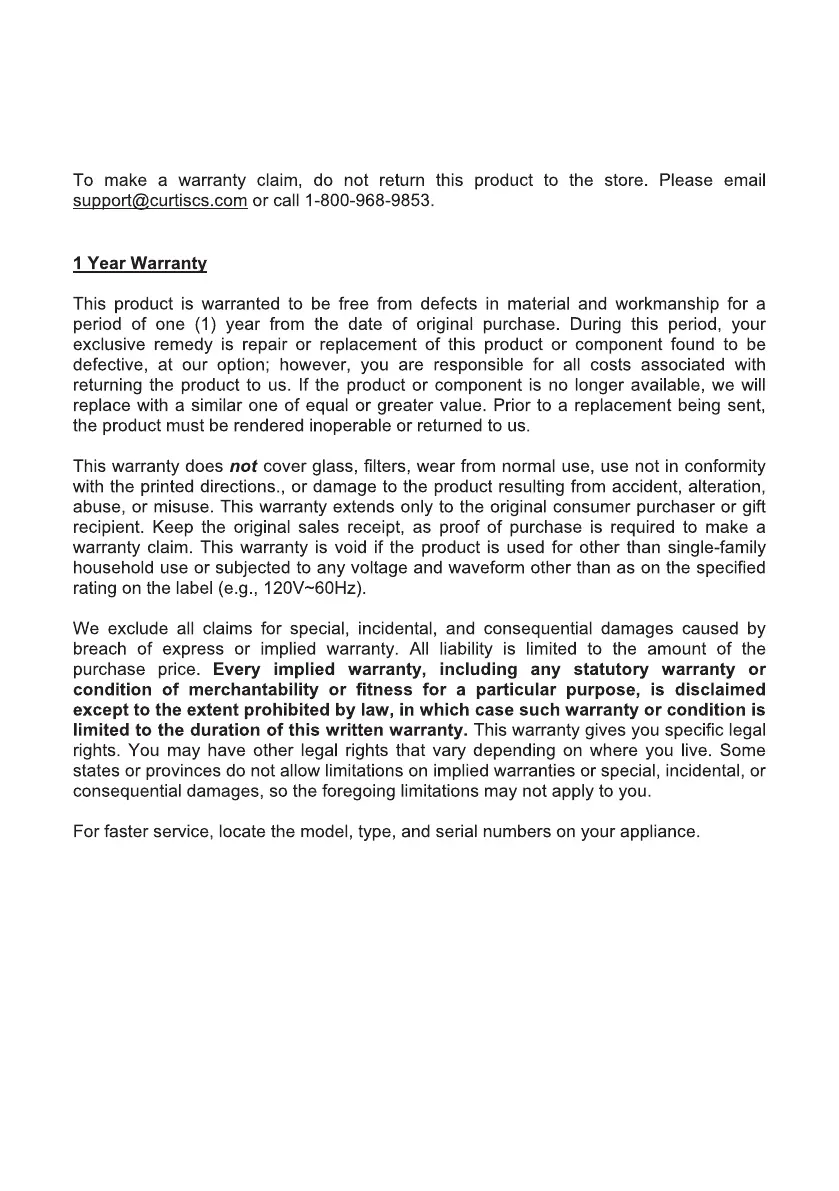 To make a warranty claim, do not return this product to the store. Please email support@curtiscs.com or call 1-800-968-9853.

1 Year Warranty

This product is warranted to be free from defects in material and workmanship for a period of one (1) year from the date of original purchase. During this period, your exclusive remedy is repair or replacement of this product or component found to be defective, at our option; however, you are responsible for all costs associated with returning the product to us. If the product or component is no longer available, we will replace with a similar one of equal or greater value. Prior to a replacement being sent, the product must be rendered inoperable or returned to us.

This warranty does not cover glass, filters, wear from normal use, use not in conformity with the printed directions., or damage to the product resulting from accident, alteration, abuse, or misuse. This warranty extends only to the original consumer purchaser or gift recipient. Keep the original sales receipt, as proof of purchase is required to make a warranty claim. This warranty is void if the product is used for other than single-family household use or subjected to any voltage and waveform other than as on the specified rating on the label (e.g., 120V~60Hz).

We exclude all claims for special, incidental, and consequential damages caused by breach of express or implied warranty. All liability is limited to the amount of the purchase price. Every implied warranty, including any statutory warranty or condition of merchantability or fitness for a particular purpose, is disclaimed except to the extent prohibited by law, in which case such warranty or condition is limited to the duration of this written warranty. This warranty gives you specific legal rights. You may have other legal rights that vary depending on where you live. Some states or provinces do not allow limitations on implied warranties or special, incidental, or consequential damages, so the foregoing limitations may not apply to you.

For faster service, locate the model, type, and serial numbers on your appliance.